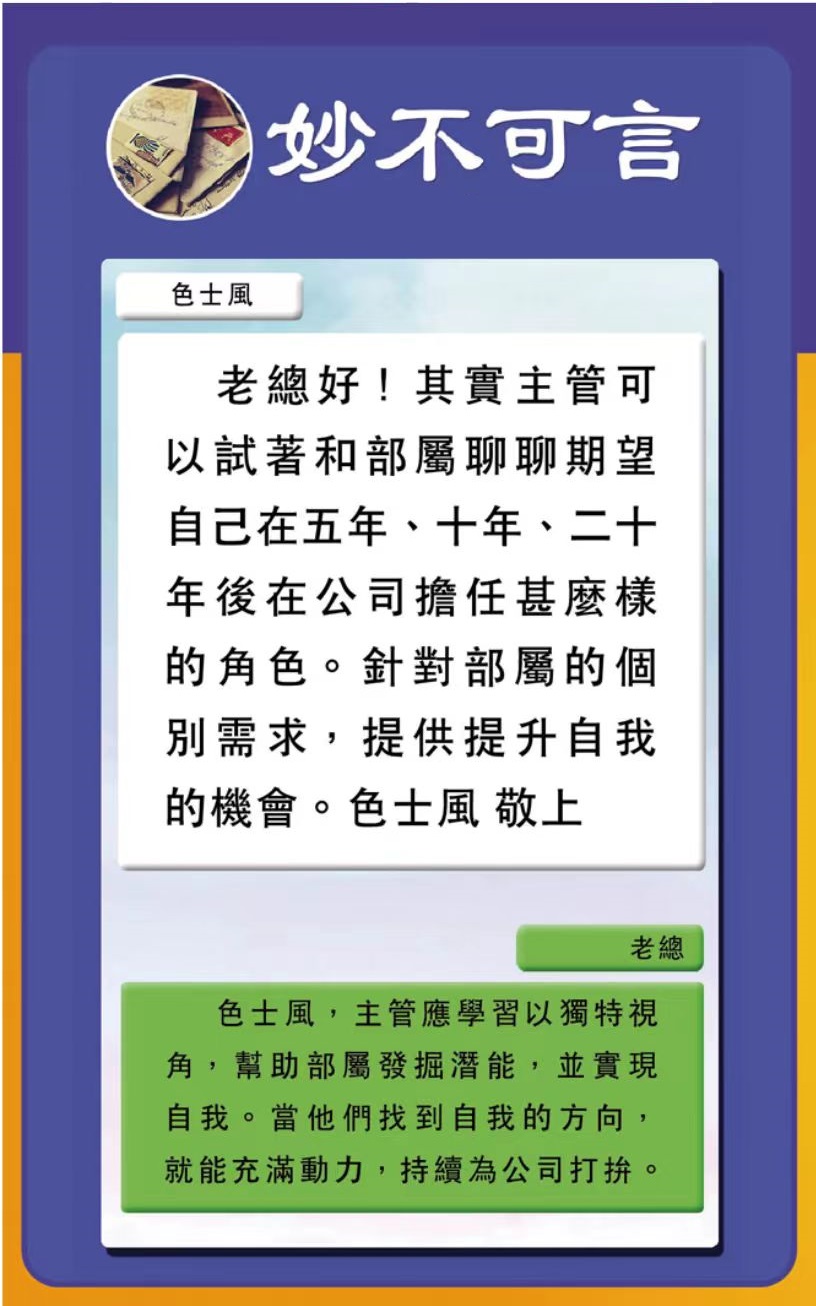 妙不可言

色士風

老總好！其實主管可以試著和部屬聊聊期望自己在五年、十年、二十年後在公司擔任甚麼樣的角色。針對部屬的個別需求，提供提升自我的機會。色士風 敬上

老總

色士風，主管應學習以獨特視角，幫助部屬發掘潛能，並實現自我。當他們找到自我的方向，就能充滿動力，持續為公司打拚。